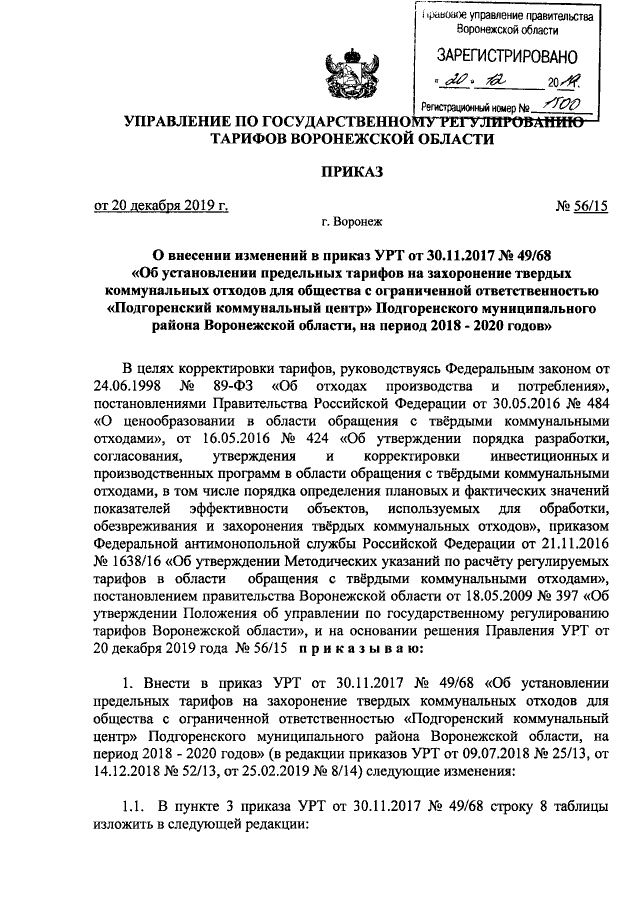 Правовое управление правительства Воронежской области

ЗАРЕГИСТРИРОВАНО

« 20 » 12 2019.

Регистрационный номер № 1100

УПРАВЛЕНИЕ ПО ГОСУДАРСТВЕННОМУ РЕГУЛИРОВАНИЮ ТАРИФОВ ВОРОНЕЖСКОЙ ОБЛАСТИ

ПРИКАЗ

от 20 декабря 2019 г. № 56/15

г. Воронеж

О внесении изменений в приказ УРТ от 30.11.2017 № 49/68 «Об установлении предельных тарифов на захоронение твердых коммунальных отходов для общества с ограниченной ответственностью «Подгоренский коммунальный центр» Подгоренского муниципального района Воронежской области, на период 2018 - 2020 годов»

В целях корректировки тарифов, руководствуясь Федеральным законом от 24.06.1998 № 89-ФЗ «Об отходах производства и потребления», постановлениями Правительства Российской Федерации от 30.05.2016 № 484 «О ценообразовании в области обращения с твёрдыми коммунальными отходами», от 16.05.2016 № 424 «Об утверждении порядка разработки, согласования, утверждения и корректировки инвестиционных и производственных программ в области обращения с твёрдыми коммунальными отходами, в том числе порядка определения плановых и фактических значений показателей эффективности объектов, используемых для обработки, обезвреживания и захоронения твёрдых коммунальных отходов», приказом Федеральной антимонопольной службы Российской Федерации от 21.11.2016 № 1638/16 «Об утверждении Методических указаний по расчёту регулируемых тарифов в области обращения с твёрдыми коммунальными отходами», постановлением правительства Воронежской области от 18.05.2009 № 397 «Об утверждении Положения об управлении по государственному регулированию тарифов Воронежской области», и на основании решения Правления УРТ от 20 декабря 2019 года № 56/15 п р и к а з ы в а ю:

1. Внести в приказ УРТ от 30.11.2017 № 49/68 «Об установлении предельных тарифов на захоронение твердых коммунальных отходов для общества с ограниченной ответственностью «Подгоренский коммунальный центр» Подгоренского муниципального района Воронежской области, на период 2018 - 2020 годов» (в редакции приказов УРТ от 09.07.2018 № 25/13, от 14.12.2018 № 52/13, от 25.02.2019 № 8/14) следующие изменения:

1.1. В пункте 3 приказа УРТ от 30.11.2017 № 49/68 строку 8 таблицы изложить в следующей редакции: